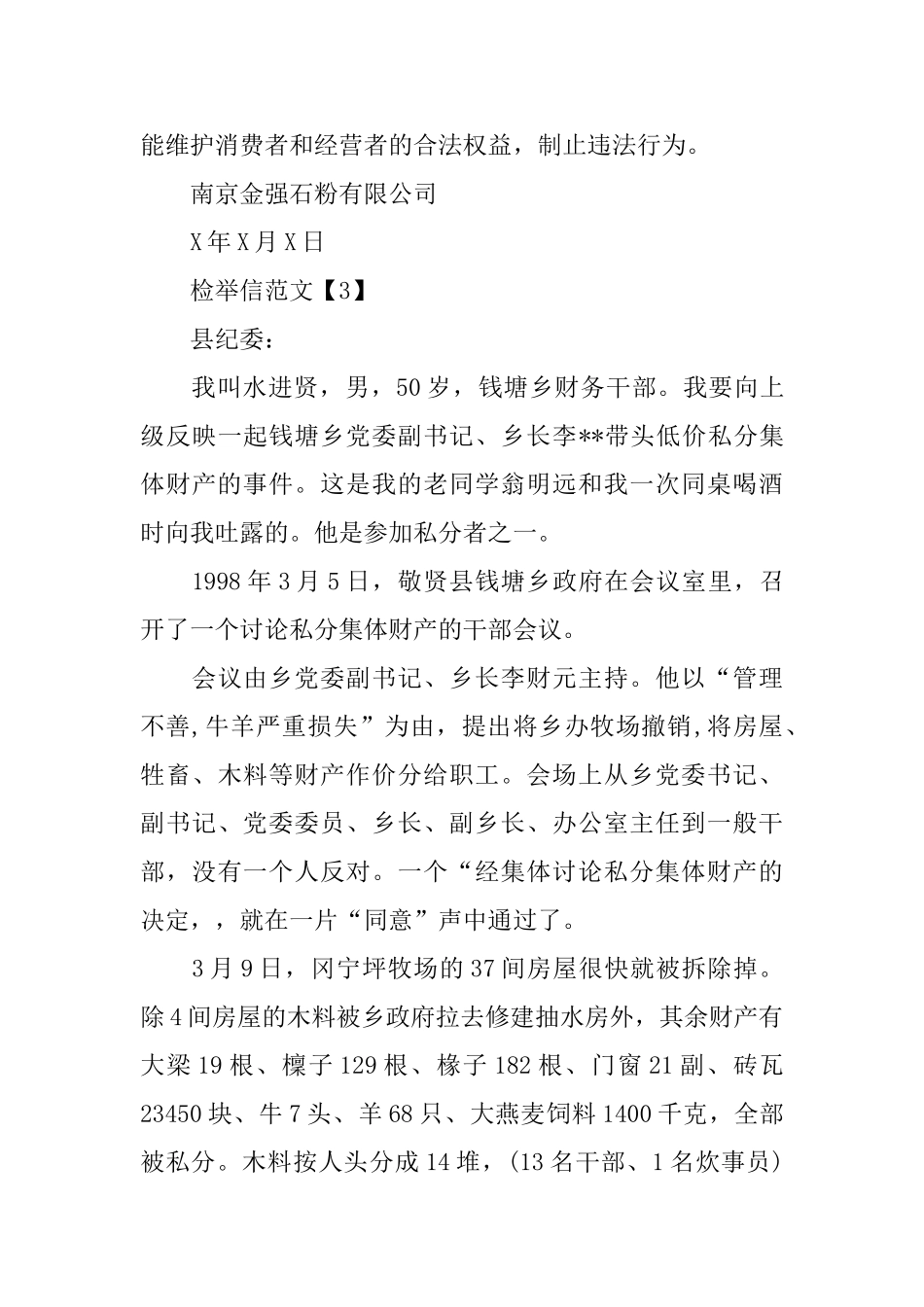 能维护消费者和经营者的合法权益，制止违法行为。

南京金强石粉有限公司

X年X月X日

检举信范文【3】

县纪委：

我叫水进贤，男，50岁，钱塘乡财务干部。我要向上级反映一起钱塘乡党委副书记、乡长李**带头低价私分集体财产的事件。这是我的老同学翁明远和我一次同桌喝酒时向我吐露的。他是参加私分者之一。

1998年3月5日，敬贤县钱塘乡政府在会议室里，召开了一个讨论私分集体财产的干部会议。

会议由乡党委副书记、乡长李财元主持。他以“管理不善,牛羊严重损失”为由，提出将乡办牧场撤销,将房屋、牲畜、木料等财产作价分给职工。会场上从乡党委书记、副书记、党委委员、乡长、副乡长、办公室主任到一般干部，没有一个人反对。一个“经集体讨论私分集体财产的决定，，就在一片“同意”声中通过了。

3月9日，冈宁坪牧场的37间房屋很快就被拆除掉。除4间房屋的木料被乡政府拉去修建抽水房外，其余财产有大梁19根、檩子129根、椽子182根、门窗21副、砖瓦23450块、牛7头、羊68只、大燕麦饲料1400千克，全部被私分。木料按人头分成14堆，(13名干部、1名炊事员)